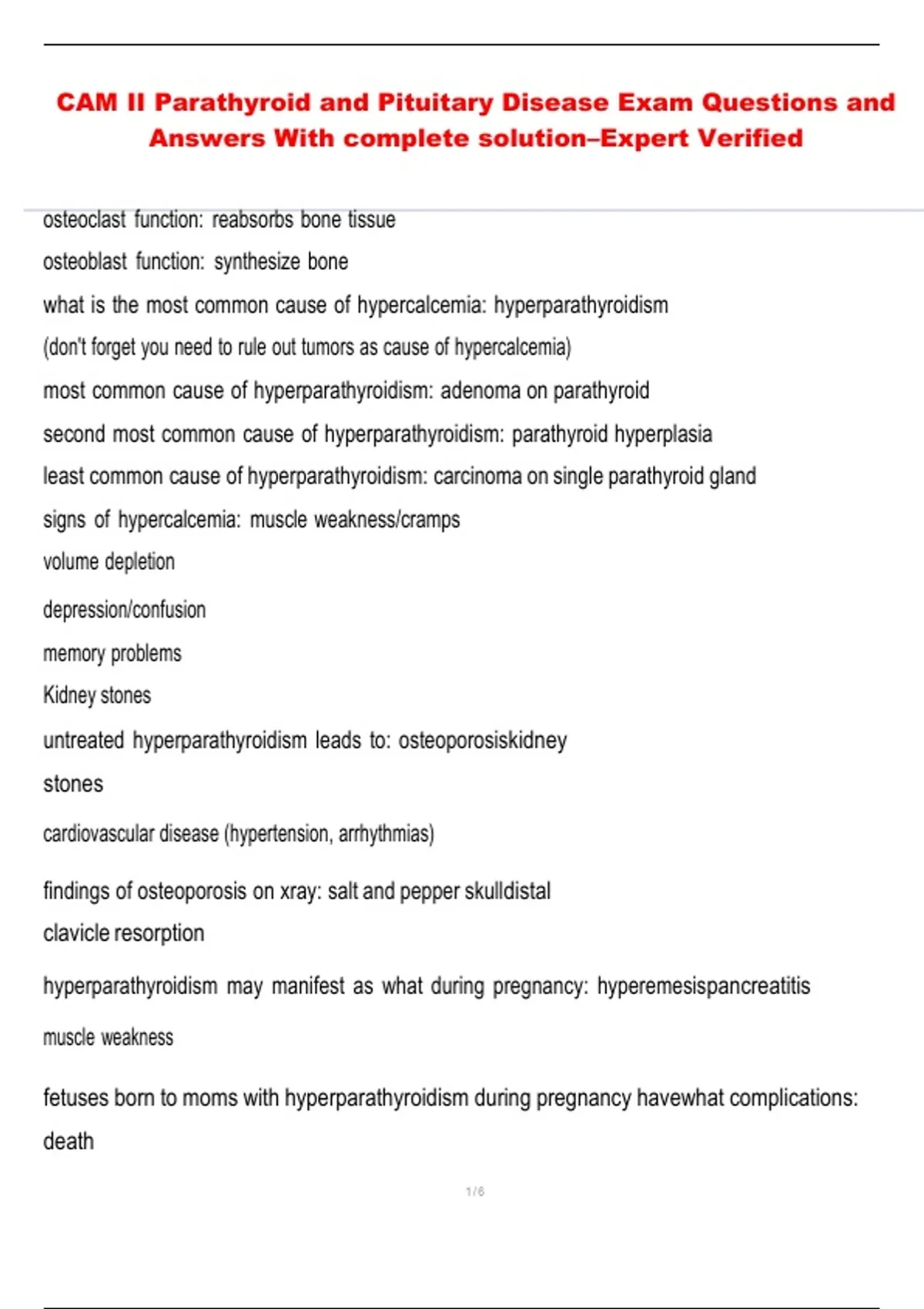 CAM II Parathyroid and Pituitary Disease Exam Questions and Answers With complete solution–Expert Verified

osteoclast function: reabsorbs bone tissue

osteoblast function: synthesize bone

what is the most common cause of hypercalcemia: hyperparathyroidism

(don't forget you need to rule out tumors as cause of hypercalcemia)

most common cause of hyperparathyroidism: adenoma on parathyroid

second most common cause of hyperparathyroidism: parathyroid hyperplasia

least common cause of hyperparathyroidism: carcinoma on single parathyroid gland

signs of hypercalcemia: muscle weakness/cramps

volume depletion

depression/confusion

memory problems

Kidney stones

untreated hyperparathyroidism leads to: osteoporosiskidney stones

cardiovascular disease (hypertension, arrhythmias)

findings of osteoporosis on xray: salt and pepper skulldistal clavicle resorption

hyperparathyroidism may manifest as what during pregnancy: hyperemesispancreatitis

muscle weakness

fetuses born to moms with hyperparathyroidism during pregnancy havewhat complications: death

1 / 6